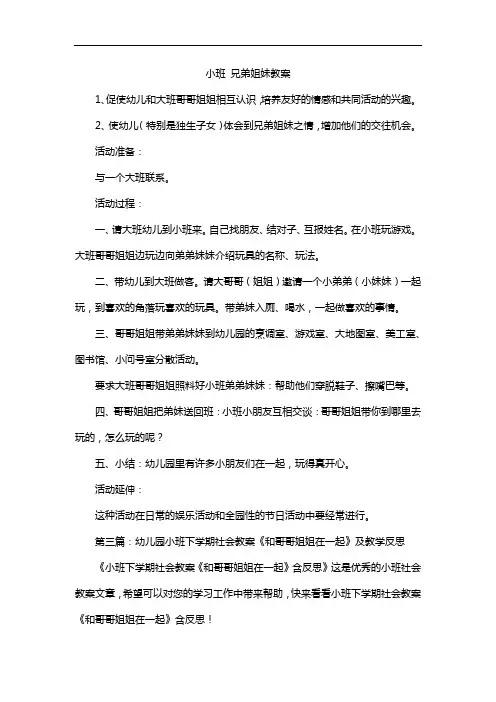 小班 兄弟姐妹教案

1、促使幼儿和大班哥哥姐姐相互认识，培养友好的情感和共同活动的兴趣。

2、使幼儿（特别是独生子女）体会到兄弟姐妹之情，增加他们的交往机会。

活动准备：

与一个大班联系。

活动过程：

一、请大班幼儿到小班来。自己找朋友、结对子、互报姓名。在小班玩游戏。大班哥哥姐姐边玩边向弟弟妹妹介绍玩具的名称、玩法。

二、带幼儿到大班做客。请大哥哥（姐姐）邀请一个小弟弟（小妹妹）一起玩，到喜欢的角落玩喜欢的玩具。带弟妹入厕、喝水，一起做喜欢的事情。

三、哥哥姐姐带弟弟妹妹到幼儿园的烹调室、游戏室、大地图室、美工室、图书馆、小问号室分散活动。

要求大班哥哥姐姐照料好小班弟弟妹妹：帮助他们穿脱鞋子、擦嘴巴等。

四、哥哥姐姐把弟妹送回班：小班小朋友互相交谈：哥哥姐姐带你到哪里去玩的，怎么玩的呢？

五、小结：幼儿园里有许多小朋友们在一起，玩得真开心。

活动延伸：

这种活动在日常的娱乐活动和全园性的节日活动中要经常进行。

第三篇：幼儿园小班下学期社会教案《和哥哥姐姐在一起》及教学反思

《小班下学期社会教案《和哥哥姐姐在一起》含反思》这是优秀的小班社会教案文章，希望可以对您的学习工作中带来帮助，快来看看小班下学期社会教案《和哥哥姐姐在一起》含反思！